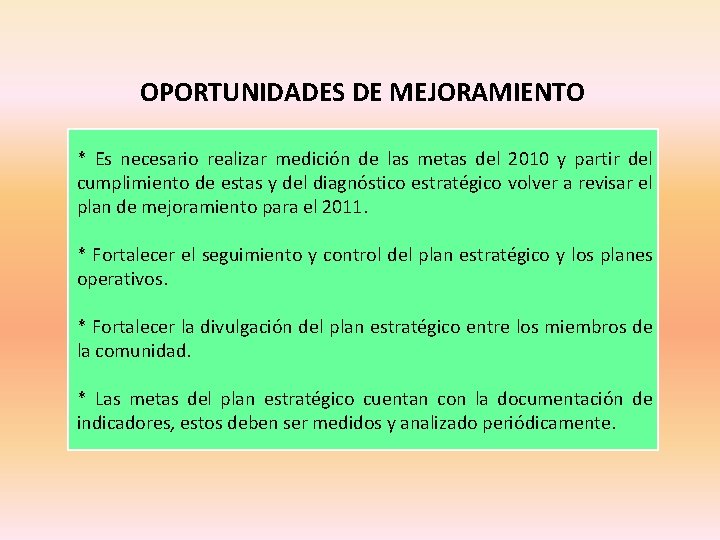 OPORTUNIDADES DE MEJORAMIENTO

* Es necesario realizar medición de las metas del 2010 y partir del cumplimiento de estas y del diagnóstico estratégico volver a revisar el plan de mejoramiento para el 2011.

* Fortalecer el seguimiento y control del plan estratégico y los planes operativos.

* Fortalecer la divulgación del plan estratégico entre los miembros de la comunidad.

* Las metas del plan estratégico cuentan con la documentación de indicadores, estos deben ser medidos y analizado periódicamente.